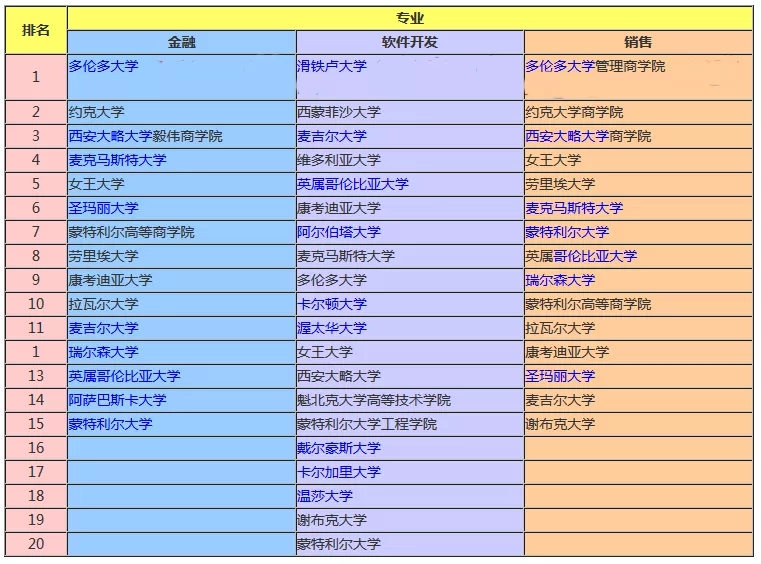 | 排名 | 专业 | | |
|---|---|---|---|
| | 金融 | 软件开发 | 销售 |
| 1 | 多伦多大学 | 滑铁卢大学 | 多伦多大学管理商学院 |
| 2 | 约克大学 | 西蒙菲沙大学 | 约克大学商学院 |
| 3 | 西安大略大学毅伟商学院 | 麦吉尔大学 | 西安大略大学商学院 |
| 4 | 麦克马斯特大学 | 维多利亚大学 | 女王大学 |
| 5 | 女王大学 | 英属哥伦比亚大学 | 劳里埃大学 |
| 6 | 圣玛丽大学 | 康考迪亚大学 | 麦克马斯特大学 |
| 7 | 蒙特利尔高等商学院 | 阿尔伯塔大学 | 蒙特利尔大学 |
| 8 | 劳里埃大学 | 麦克马斯特大学 | 英属哥伦比亚大学 |
| 9 | 康考迪亚大学 | 多伦多大学 | 瑞尔森大学 |
| 10 | 拉瓦尔大学 | 卡尔顿大学 | 蒙特利尔高等商学院 |
| 11 | 麦吉尔大学 | 渥太华大学 | 拉瓦尔大学 |
| 1 | 瑞尔森大学 | 女王大学 | 康考迪亚大学 |
| 13 | 英属哥伦比亚大学 | 西安大略大学 | 圣玛丽大学 |
| 14 | 阿萨巴斯卡大学 | 魁北克大学高等技术学院 | 麦吉尔大学 |
| 15 | 蒙特利尔大学 | 蒙特利尔大学工程学院 | 谢布克大学 |
| 16 | | 戴尔豪斯大学 | |
| 17 | | 卡尔加里大学 | |
| 18 | | 温莎大学 | |
| 19 | | 谢布克大学 | |
| 20 | | 蒙特利尔大学 | |